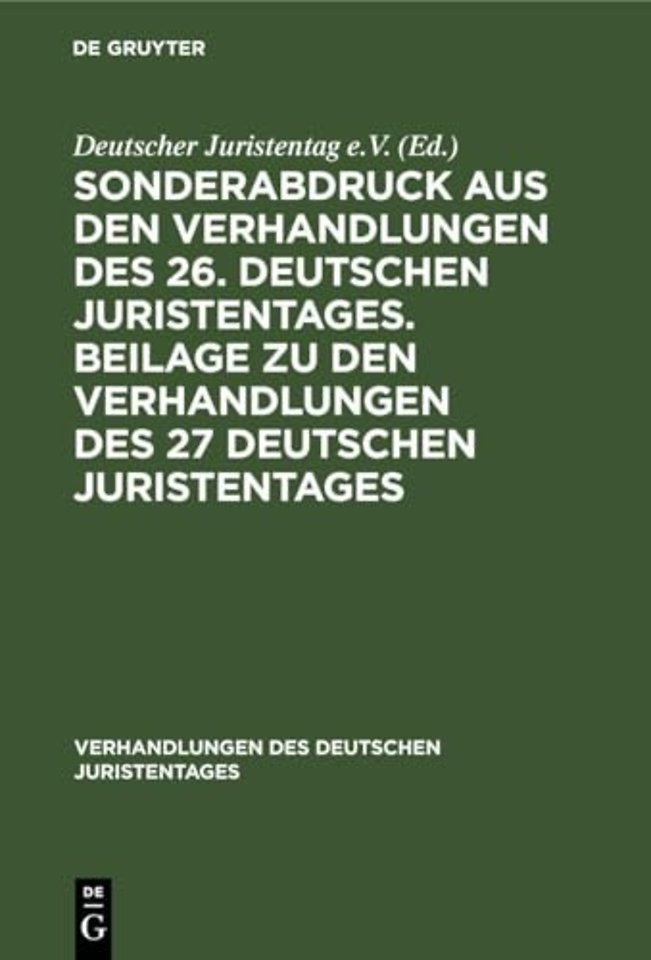 DE GRUYTER

Deutscher Juristentag e.V. (Ed.)

SONDERABDRUCK AUS DEN VERHANDLUNGEN DES 26. DEUTSCHEN JURISTENTAGES. BEILAGE ZU DEN VERHANDLUNGEN DES 27 DEUTSCHEN JURISTENTAGES

VERHANDLUNGEN DES DEUTSCHEN JURISTENTAGES

DE G